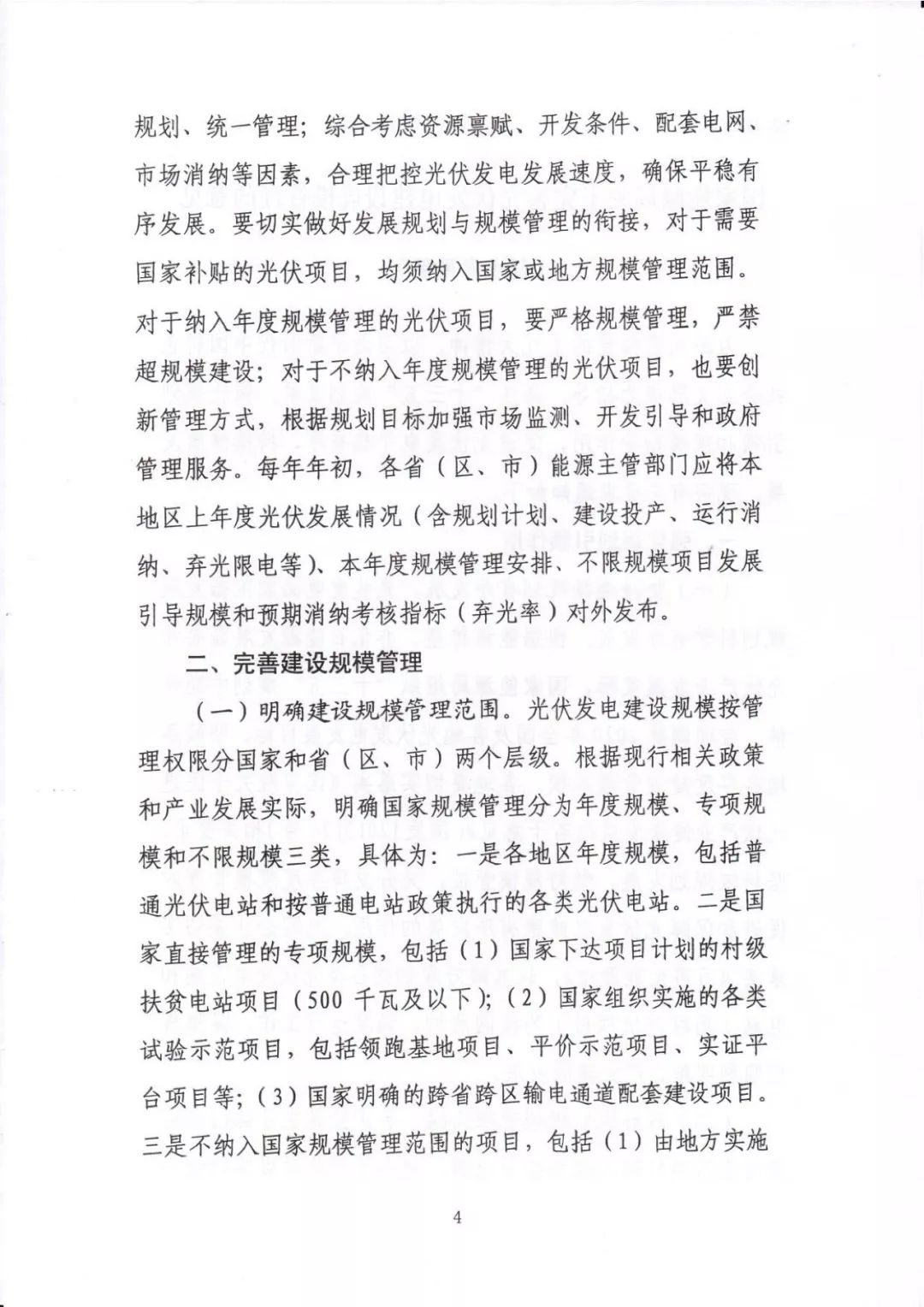 规划、统一管理；综合考虑资源禀赋、开发条件、配套电网、市场消纳等因素，合理把控光伏发电发展速度，确保平稳有序发展。要切实做好发展规划与规模管理的衔接，对于需要国家补贴的光伏项目，均须纳入国家或地方规模管理范围。对于纳入年度规模管理的光伏项目，要严格规模管理，严禁超规模建设；对于不纳入年度规模管理的光伏项目，也要创新管理方式，根据规划目标加强市场监测、开发引导和政府管理服务。每年年初，各省（区、市）能源主管部门应将本地区上年度光伏发展情况（含规划计划、建设投产、运行消纳、弃光限电等）、本年度规模管理安排、不限规模项目发展引导规模和预期消纳考核指标（弃光率）对外发布。

二、完善建设规模管理

（一）明确建设规模管理范围。光伏发电建设规模按管理权限分国家和省（区、市）两个层级。根据现行相关政策和产业发展实际，明确国家规模管理分为年度规模、专项规模和不限规模三类，具体为：一是各地区年度规模，包括普通光伏电站和按普通电站政策执行的各类光伏电站。二是国家直接管理的专项规模，包括（1）国家下达项目计划的村级扶贫电站项目（500 千瓦及以下）；（2）国家组织实施的各类试验示范项目，包括领跑基地项目、平价示范项目、实证平台项目等；（3）国家明确的跨省跨区输电通道配套建设项目。三是不纳入国家规模管理范围的项目，包括（1）由地方实施

4